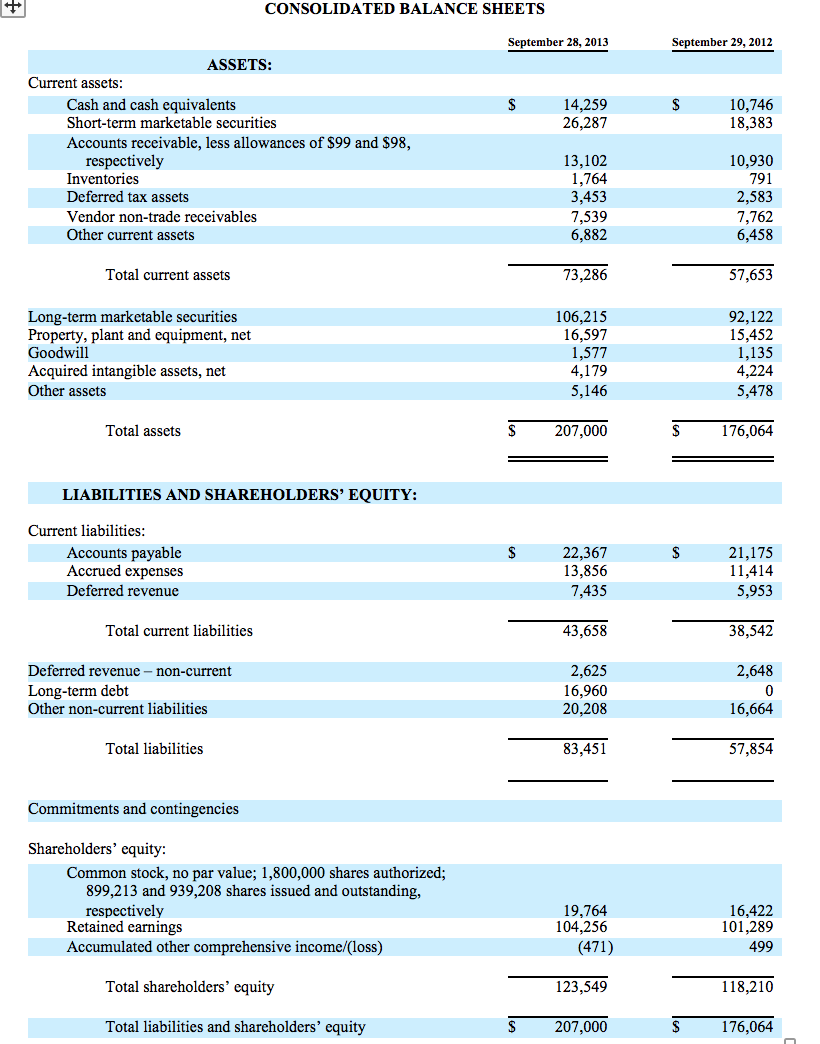 CONSOLIDATED BALANCE SHEETS

| | September 28, 2013 | September 29, 2012 |
|---|---|---|
| ASSETS: | | |
| Current assets: | | |
| Cash and cash equivalents | $ 14,259 | $ 10,746 |
| Short-term marketable securities | 26,287 | 18,383 |
| Accounts receivable, less allowances of $99 and $98, respectively | 13,102 | 10,930 |
| Inventories | 1,764 | 791 |
| Deferred tax assets | 3,453 | 2,583 |
| Vendor non-trade receivables | 7,539 | 7,762 |
| Other current assets | 6,882 | 6,458 |
| Total current assets | 73,286 | 57,653 |
| Long-term marketable securities | 106,215 | 92,122 |
| Property, plant and equipment, net | 16,597 | 15,452 |
| Goodwill | 1,577 | 1,135 |
| Acquired intangible assets, net | 4,179 | 4,224 |
| Other assets | 5,146 | 5,478 |
| Total assets | $ 207,000 | $ 176,064 |
| LIABILITIES AND SHAREHOLDERS' EQUITY: | | |
| Current liabilities: | | |
| Accounts payable | $ 22,367 | $ 21,175 |
| Accrued expenses | 13,856 | 11,414 |
| Deferred revenue | 7,435 | 5,953 |
| Total current liabilities | 43,658 | 38,542 |
| Deferred revenue – non-current | 2,625 | 2,648 |
| Long-term debt | 16,960 | 0 |
| Other non-current liabilities | 20,208 | 16,664 |
| Total liabilities | 83,451 | 57,854 |
| Commitments and contingencies | | |
| Shareholders' equity: | | |
| Common stock, no par value; 1,800,000 shares authorized; 899,213 and 939,208 shares issued and outstanding, respectively | 19,764 | 16,422 |
| Retained earnings | 104,256 | 101,289 |
| Accumulated other comprehensive income/(loss) | (471) | 499 |
| Total shareholders' equity | 123,549 | 118,210 |
| Total liabilities and shareholders' equity | $ 207,000 | $ 176,064 |